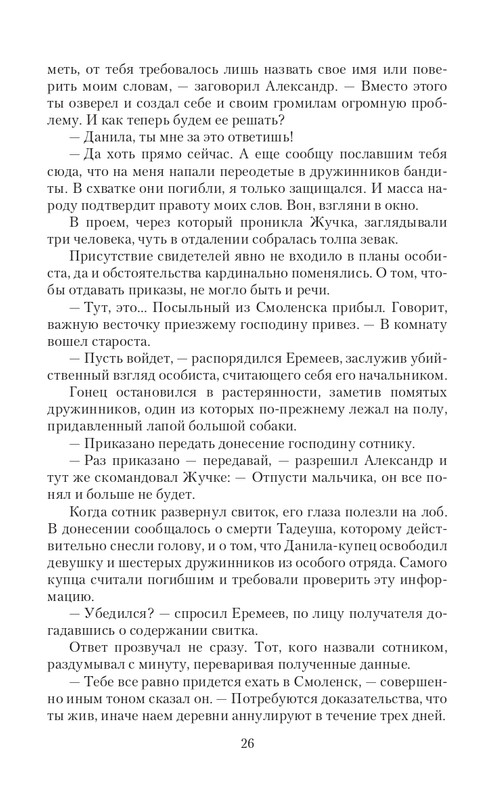 меть, от тебя требовалось лишь назвать свое имя или поверить моим словам, — заговорил Александр. — Вместо этого ты озверел и создал себе и своим громилам огромную проблему. И как теперь будем ее решать?

— Данила, ты мне за это ответишь!

— Да хоть прямо сейчас. А еще сообщу пославшим тебя сюда, что на меня напали переодетые в дружинников бандиты. В схватке они погибли, я только защищался. И масса народу подтвердит правоту моих слов. Вон, взгляни в окно.

В проем, через который проникла Жучка, заглядывали три человека, чуть в отдалении собралась толпа зевак.

Присутствие свидетелей явно не входило в планы особиста, да и обстоятельства кардинально поменялись. О том, чтобы отдавать приказы, не могло быть и речи.

— Тут, это... Посыльный из Смоленска прибыл. Говорит, важную весточку приезжему господину привез. — В комнату вошел староста.

— Пусть войдет, — распорядился Еремеев, заслужив убийственный взгляд особиста, считающего себя его начальником.

Гонец остановился в растерянности, заметив помятых дружинников, один из которых по-прежнему лежал на полу, придавленный лапой большой собаки.

— Приказано передать донесение господину сотнику.

— Раз приказано — передавай, — разрешил Александр и тут же скомандовал Жучке: — Отпусти мальчика, он все понял и больше не будет.

Когда сотник развернул свиток, его глаза полезли на лоб. В донесении сообщалось о смерти Тадеуша, которому действительно снесли голову, и о том, что Данила-купец освободил девушку и шестерых дружинников из особого отряда. Самого купца считали погибшим и требовали проверить эту информацию.

— Убедился? — спросил Еремеев, по лицу получателя догадавшись о содержании свитка.

Ответ прозвучал не сразу. Тот, кого назвали сотником, раздумывал с минуту, переваривая полученные данные.

— Тебе все равно придется ехать в Смоленск, — совершенно иным тоном сказал он. — Потребуются доказательства, что ты жив, иначе наем деревни аннулируют в течение трех дней.

26